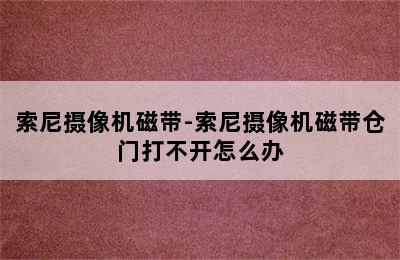 索尼摄像机磁带-索尼摄像机磁带仓门打不开怎么办